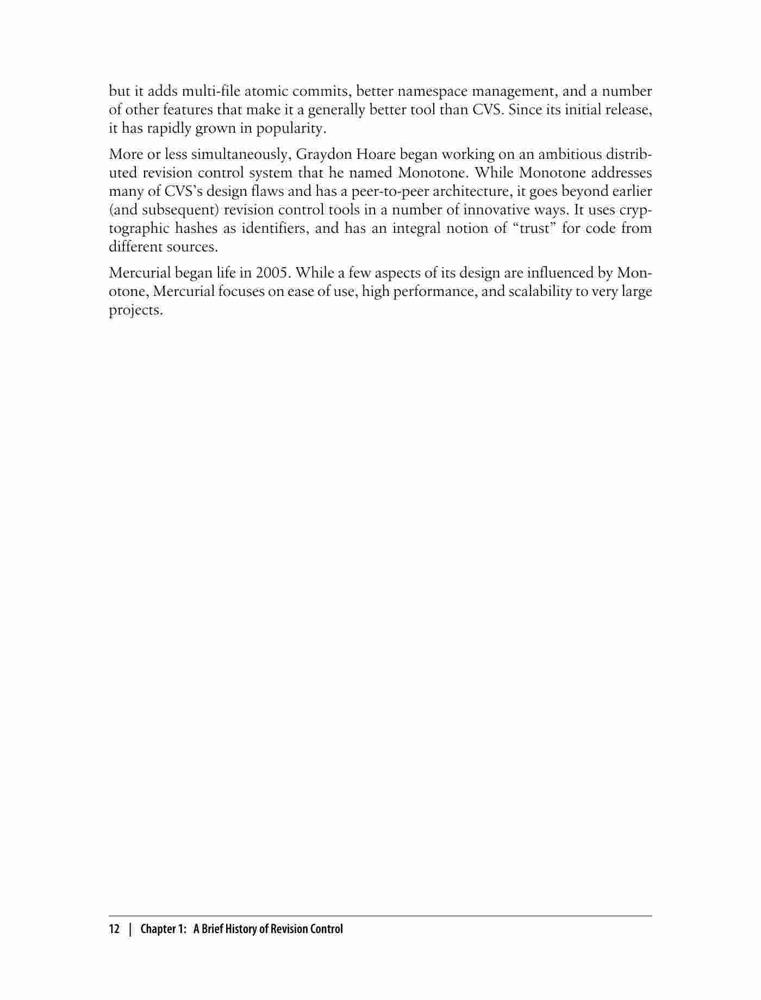 but it adds multi-file atomic commits, better namespace management, and a number of other features that make it a generally better tool than CVS. Since its initial release, it has rapidly grown in popularity.

More or less simultaneously, Graydon Hoare began working on an ambitious distributed revision control system that he named Monotone. While Monotone addresses many of CVS's design flaws and has a peer-to-peer architecture, it goes beyond earlier (and subsequent) revision control tools in a number of innovative ways. It uses cryptographic hashes as identifiers, and has an integral notion of "trust" for code from different sources.

Mercurial began life in 2005. While a few aspects of its design are influenced by Monotone, Mercurial focuses on ease of use, high performance, and scalability to very large projects.

12 | Chapter 1: A Brief History of Revision Control